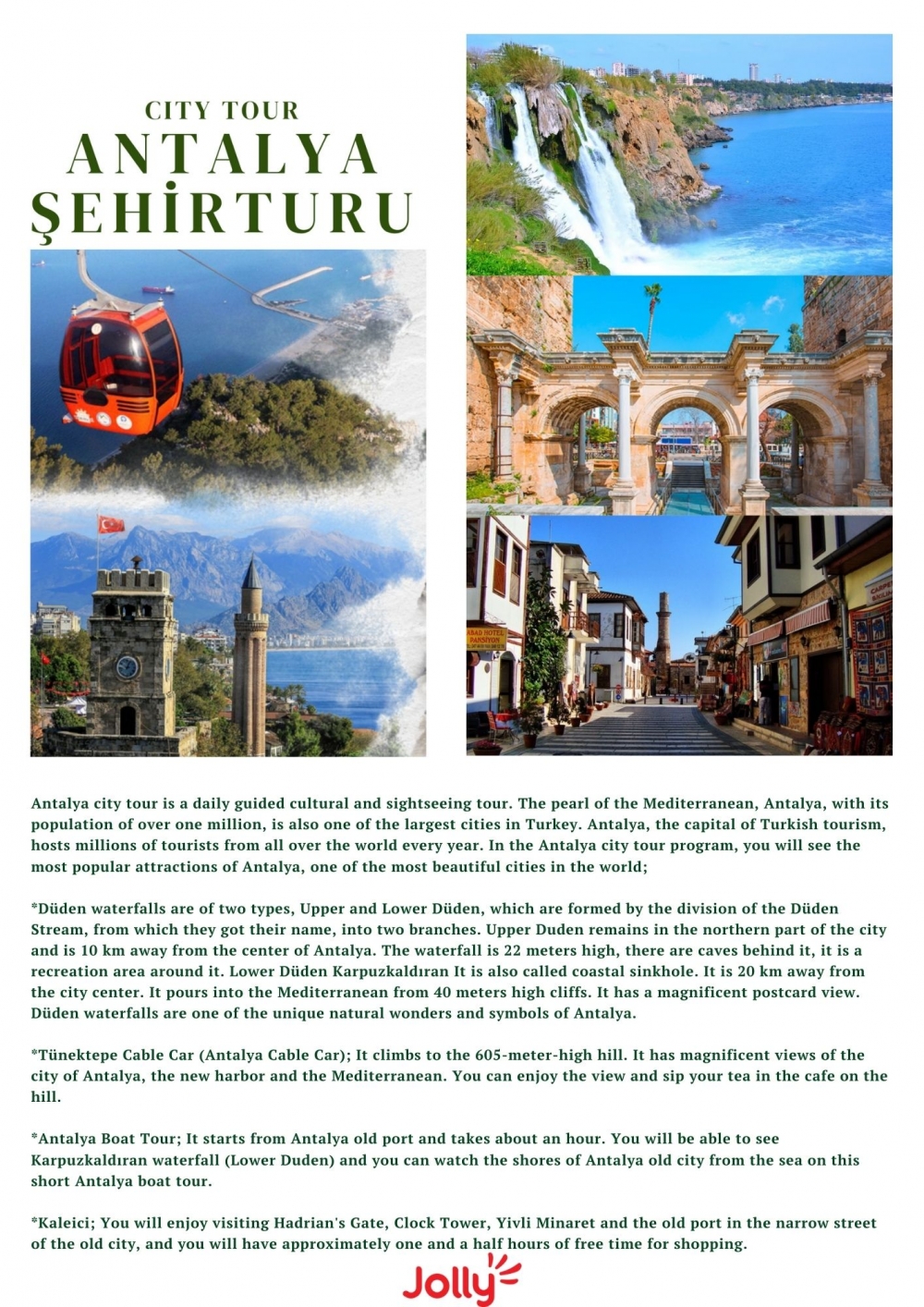 CITY TOUR
ANTALYA
ŞEHİRTURU

Antalya city tour is a daily guided cultural and sightseeing tour. The pearl of the Mediterranean, Antalya, with its population of over one million, is also one of the largest cities in Turkey. Antalya, the capital of Turkish tourism, hosts millions of tourists from all over the world every year. In the Antalya city tour program, you will see the most popular attractions of Antalya, one of the most beautiful cities in the world;

*Düden waterfalls are of two types, Upper and Lower Düden, which are formed by the division of the Düden Stream, from which they got their name, into two branches. Upper Duden remains in the northern part of the city and is 10 km away from the center of Antalya. The waterfall is 22 meters high, there are caves behind it, it is a recreation area around it. Lower Düden Karpuzkaldıran It is also called coastal sinkhole. It is 20 km away from the city center. It pours into the Mediterranean from 40 meters high cliffs. It has a magnificent postcard view. Düden waterfalls are one of the unique natural wonders and symbols of Antalya.

*Tünektepe Cable Car (Antalya Cable Car); It climbs to the 605-meter-high hill. It has magnificent views of the city of Antalya, the new harbor and the Mediterranean. You can enjoy the view and sip your tea in the cafe on the hill.

*Antalya Boat Tour; It starts from Antalya old port and takes about an hour. You will be able to see Karpuzkaldıran waterfall (Lower Duden) and you can watch the shores of Antalya old city from the sea on this short Antalya boat tour.

*Kaleici; You will enjoy visiting Hadrian's Gate, Clock Tower, Yivli Minaret and the old port in the narrow street of the old city, and you will have approximately one and a half hours of free time for shopping.

Jolly